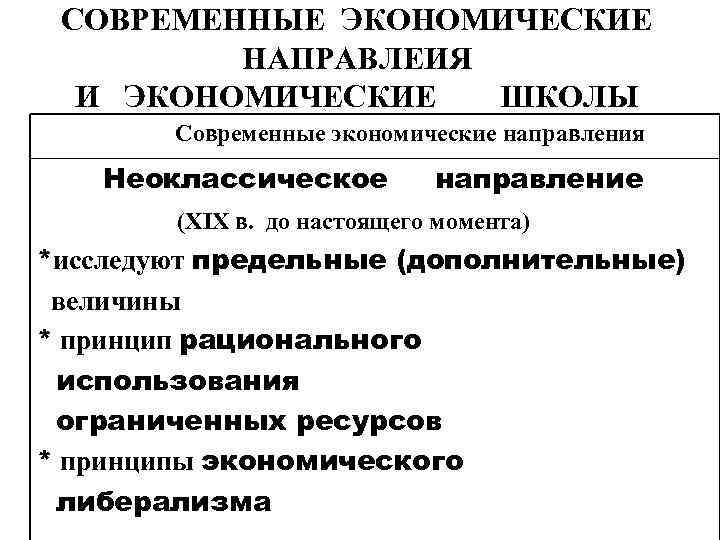 СОВРЕМЕННЫЕ ЭКОНОМИЧЕСКИЕ НАПРАВЛЕИЯ И ЭКОНОМИЧЕСКИЕ ШКОЛЫ

Современные экономические направления

Неоклассическое направление

(XIX в. до настоящего момента)

*исследуют предельные (дополнительные) величины

* принцип рационального использования ограниченных ресурсов

* принципы экономического либерализма